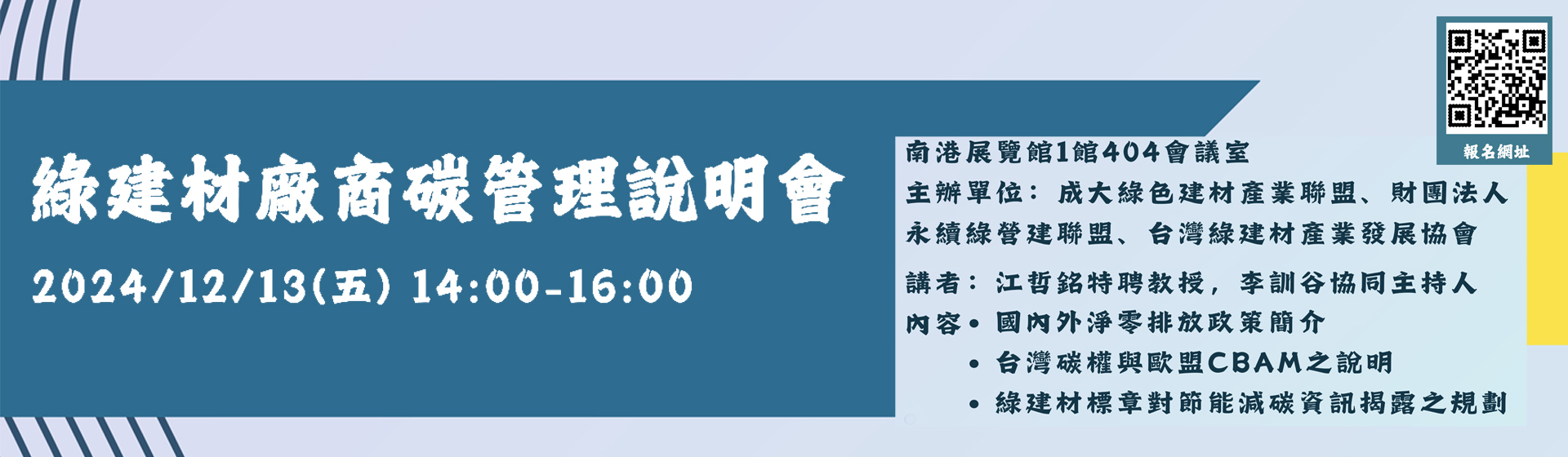 綠建材廠商碳管理說明會

2024/12/13(五) 14:00-16:00

南港展覽館1館404會議室
主辦單位：成大綠色建材產業聯盟、財團法人永續綠營建聯盟、台灣綠建材產業發展協會

講者：江哲銘特聘教授，李訓谷協同主持人
內容
• 國內外淨零排放政策簡介
• 台灣碳權與歐盟CBAM之說明
• 綠建材標章對節能減碳資訊揭露之規劃

報名網址